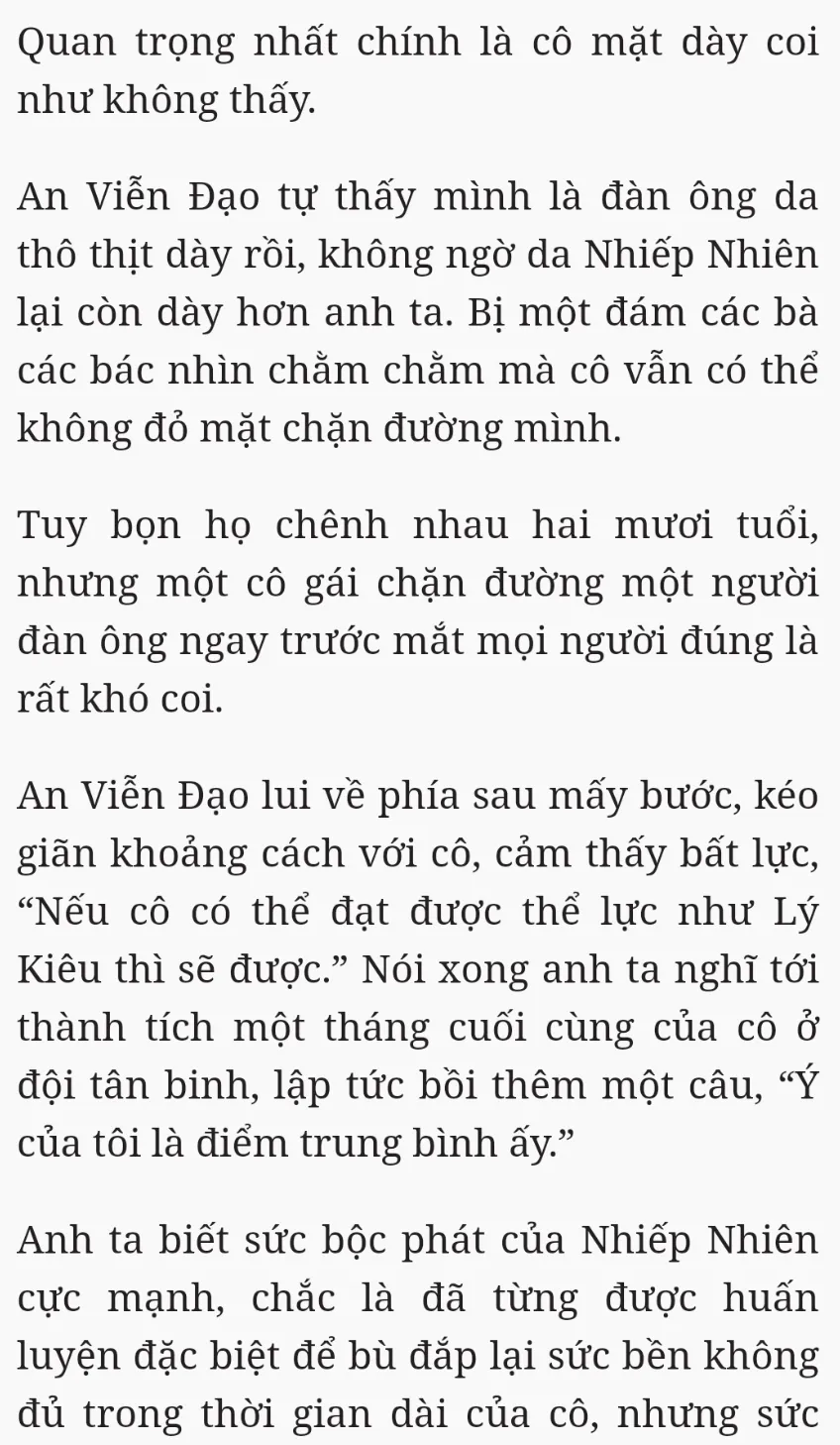 Quan trọng nhất chính là cô mặt dày coi như không thấy.

An Viễn Đạo tự thấy mình là đàn ông da thô thịt dày rồi, không ngờ da Nhiếp Nhiên lại còn dày hơn anh ta. Bị một đám các bà các bác nhìn chằm chằm mà cô vẫn có thể không đỏ mặt chặn đường mình.

Tuy bọn họ chênh nhau hai mươi tuổi, nhưng một cô gái chặn đường một người đàn ông ngay trước mắt mọi người đúng là rất khó coi.

An Viễn Đạo lui về phía sau mấy bước, kéo giãn khoảng cách với cô, cảm thấy bất lực, “Nếu cô có thể đạt được thể lực như Lý Kiêu thì sẽ được.” Nói xong anh ta nghĩ tới thành tích một tháng cuối cùng của cô ở đội tân binh, lập tức bồi thêm một câu, “Ý của tôi là điểm trung bình ấy.”

Anh ta biết sức bộc phát của Nhiếp Nhiên cực mạnh, chắc là đã từng được huấn luyện đặc biệt để bù đắp lại sức bền không đủ trong thời gian dài của cô, nhưng sức